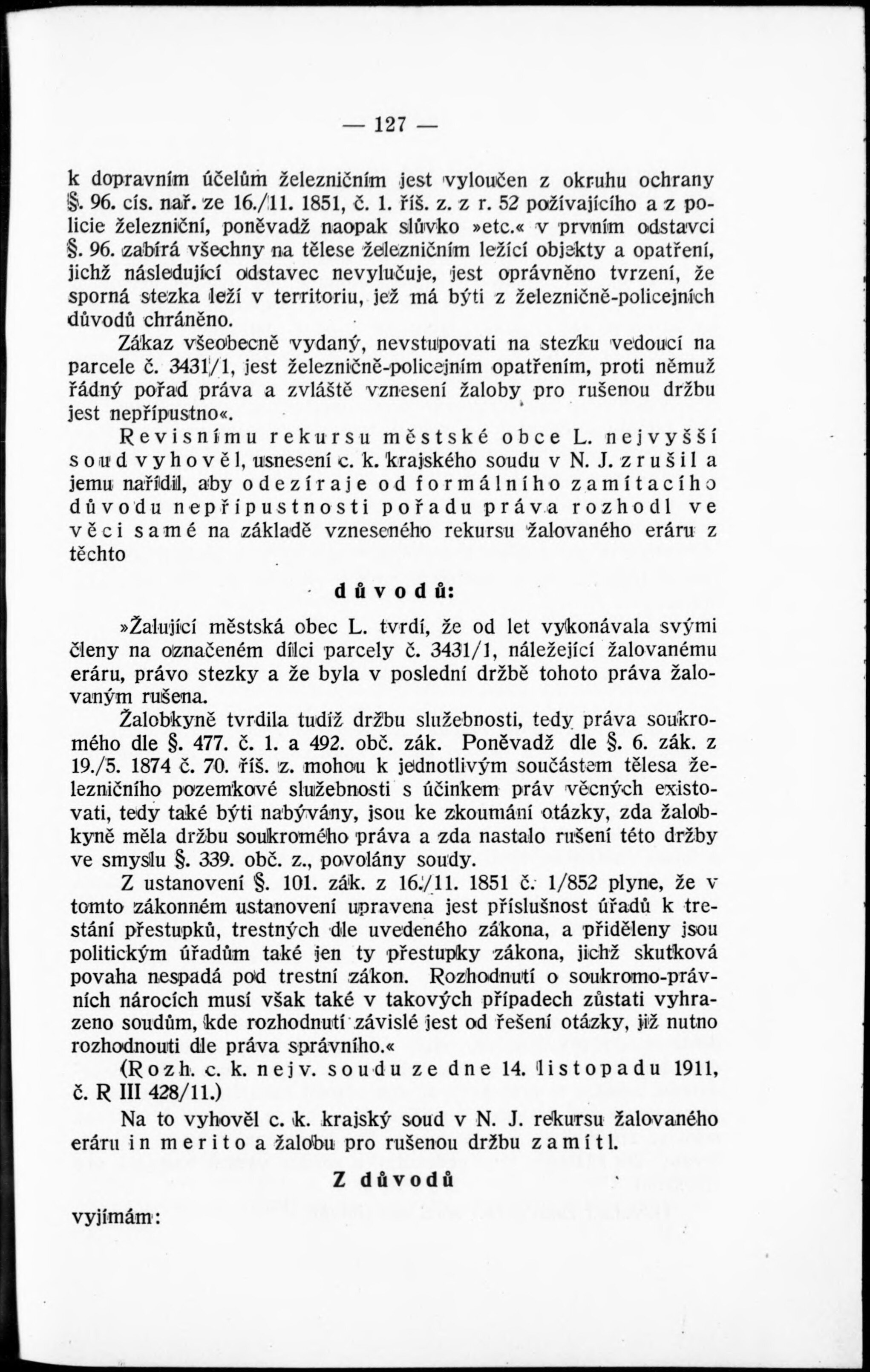 — 127 —

k dopravním účelům železničním jest vyloučen z okruhu ochrany §. 96. cís. nař. ze 16./11. 1851, č. 1. říš. z. z r. 52 požívajícího a z policie železniční, poněvadž naopak slůvko »etc.« v prvním odstavci §. 96. zabírá všechny na tělese železničním ležící objekty a opatření, jichž následující odstavec nevylučuje, jest oprávněno tvrzení, že sporná stezka leží v territoriu, jež má býti z železničně-policejních důvodů chráněno.

Zákaz všeobecně vydaný, nevstupovati na stezku vedoucí na parcele č. 3431/1, jest železničně-policejním opatřením, proti němuž řádný pořad práva a zvláště vznesení žaloby pro rušenou držbu jest nepřípustno«.

Revisnímu rekursu městské obce L. nejvyšší soud vyhověl, usnesení c. k. krajského soudu v N. J. zrušil a jemu nařídil, aby odezíraje od formálního zamítacího důvodu nepřípustnosti pořadu práva rozhodl ve věci samé na základě vzneseného rekursu žalovaného eráru z těchto

důvodů:

»Žalující městská obec L. tvrdí, že od let vykonávala svými členy na označeném dílci parcely č. 3431/1, náležející žalovanému eráru, právo stezky a že byla v poslední držbě tohoto práva žalovaným rušena.

Žalobkyně tvrdila tudíž držbu služebnosti, tedy práva soukromého dle §. 477. č. 1. a 492. obč. zák. Poněvadž dle §. 6. zák. z 19./5. 1874 č. 70. říš. z. mohou k jednotlivým součástem tělesa železničního pozemkové služebnosti s účinkem práv věcných existovati, tedy také býti nabývány, jsou ke zkoumání otázky, zda žalobkyně měla držbu soukromého práva a zda nastalo rušení této držby ve smyslu §. 339. obč. z., povolány soudy.

Z ustanovení §. 101. zák. z 16./11. 1851 č. 1/852 plyne, že v tomto zákonném ustanovení upravena jest příslušnost úřadů k trestání přestupků, trestných dle uvedeného zákona, a přiděleny jsou politickým úřadům také jen ty přestupky zákona, jichž skutková povaha nespadá pod trestní zákon. Rozhodnutí o soukromo-právních nárocích musí však také v takových případech zůstati vyhrazeno soudům, kde rozhodnutí závislé jest od řešení otázky, již nutno rozhodnouti dle práva správního.«

(Rozh. c. k. nejv. soudu ze dne 14. listopadu 1911, č. R III 428/11.)

Na to vyhověl c. k. krajský soud v N. J. rekursu žalovaného eráru in merito a žalobu pro rušenou držbu zamítl.

Z důvodů

vyjímám: